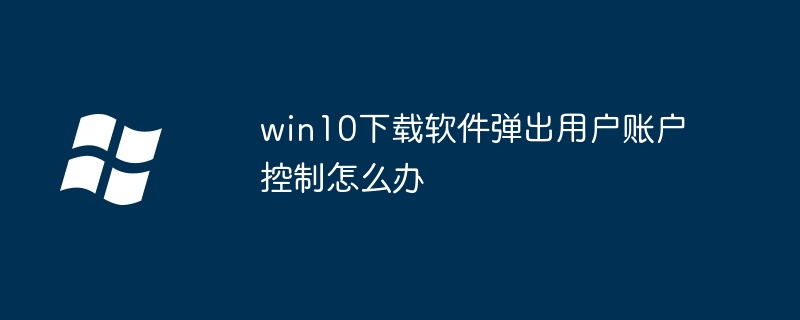 win10下载软件弹出用户账户控制怎么办